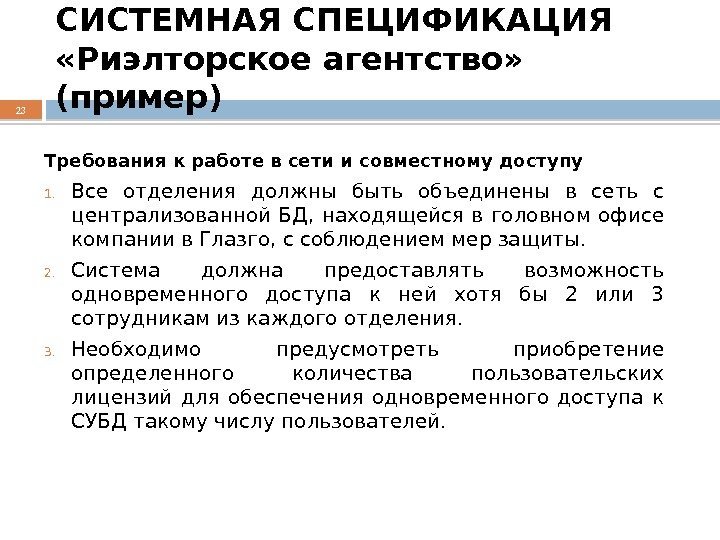 СИСТЕМНАЯ СПЕЦИФИКАЦИЯ «Риэлторское агентство» (пример)

23

Требования к работе в сети и совместному доступу

1. Все отделения должны быть объединены в сеть с централизованной БД, находящейся в головном офисе компании в Глазго, с соблюдением мер защиты.
2. Система должна предоставлять возможность одновременного доступа к ней хотя бы 2 или 3 сотрудникам из каждого отделения.
3. Необходимо предусмотреть приобретение определенного количества пользовательских лицензий для обеспечения одновременного доступа к СУБД такому числу пользователей.